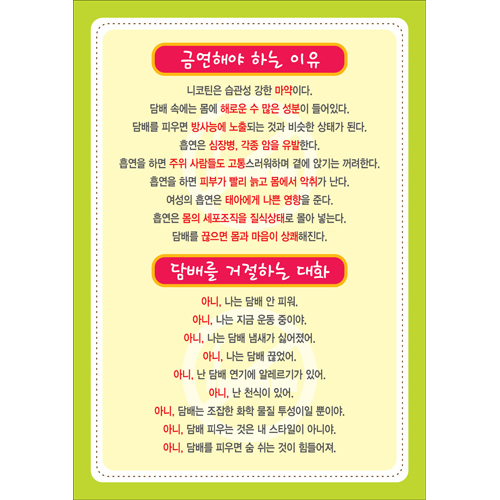 금연해야 하는 이유

니코틴은 습관성 강한 마약이다.
담배 속에는 몸에 해로운 수 많은 성분이 들어있다.
담배를 피우면 방사능에 노출되는 것과 비슷한 상태가 된다.
흡연은 심장병, 각종 암을 유발한다.
흡연을 하면 주위 사람들도 고통스러워하며 곁에 앉기는 꺼려한다.
흡연을 하면 피부가 빨리 늙고 몸에서 악취가 난다.
여성의 흡연은 태아에게 나쁜 영향을 준다.
흡연은 몸의 세포조직을 질식상태로 몰아 넣는다.
담배를 끊으면 몸과 마음이 상쾌해진다.

담배를 거절하는 대화

아니, 나는 담배 안 피워.
아니, 나는 지금 운동 중이야.
아니, 나는 담배 냄새가 싫어졌어.
아니, 나는 담배 끊었어.
아니, 난 담배 연기에 알레르기가 있어.
아니, 난 천식이 있어.
아니, 담배는 조잡한 화학 물질 투성이일 뿐이야.
아니, 담배 피우는 것은 내 스타일이 아니야.
아니, 담배를 피우면 숨 쉬는 것이 힘들어져.